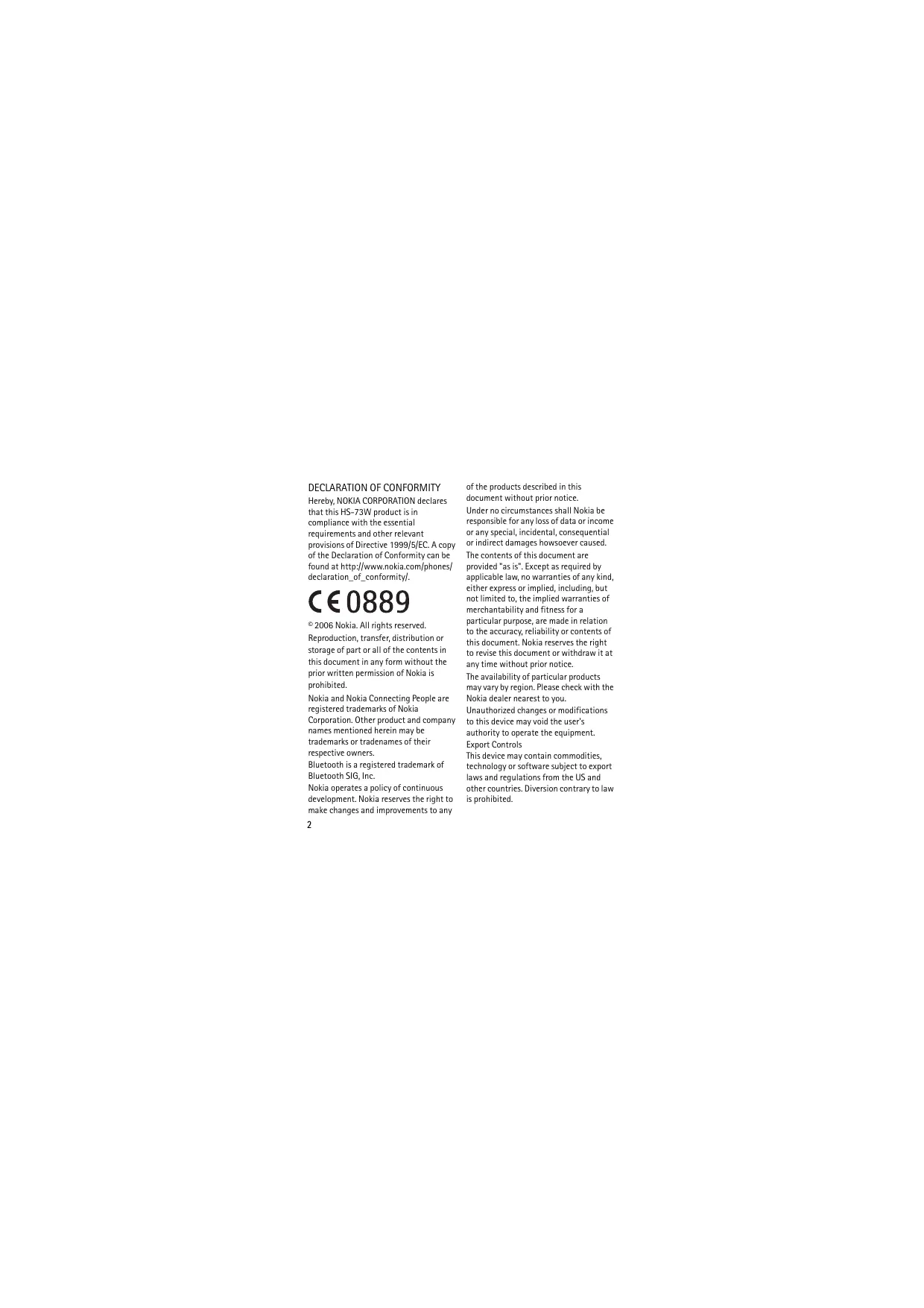 DECLARATION OF CONFORMITY

Hereby, NOKIA CORPORATION declares that this HS-73W product is in compliance with the essential requirements and other relevant provisions of Directive 1999/5/EC. A copy of the Declaration of Conformity can be found at http://www.nokia.com/phones/declaration_of_conformity/.

CE 0889

© 2006 Nokia. All rights reserved.

Reproduction, transfer, distribution or storage of part or all of the contents in this document in any form without the prior written permission of Nokia is prohibited.

Nokia and Nokia Connecting People are registered trademarks of Nokia Corporation. Other product and company names mentioned herein may be trademarks or tradenames of their respective owners.

Bluetooth is a registered trademark of Bluetooth SIG, Inc.

Nokia operates a policy of continuous development. Nokia reserves the right to make changes and improvements to any of the products described in this document without prior notice.

Under no circumstances shall Nokia be responsible for any loss of data or income or any special, incidental, consequential or indirect damages howsoever caused.

The contents of this document are provided "as is". Except as required by applicable law, no warranties of any kind, either express or implied, including, but not limited to, the implied warranties of merchantability and fitness for a particular purpose, are made in relation to the accuracy, reliability or contents of this document. Nokia reserves the right to revise this document or withdraw it at any time without prior notice.

The availability of particular products may vary by region. Please check with the Nokia dealer nearest to you.

Unauthorized changes or modifications to this device may void the user's authority to operate the equipment.

Export Controls
This device may contain commodities, technology or software subject to export laws and regulations from the US and other countries. Diversion contrary to law is prohibited.

2